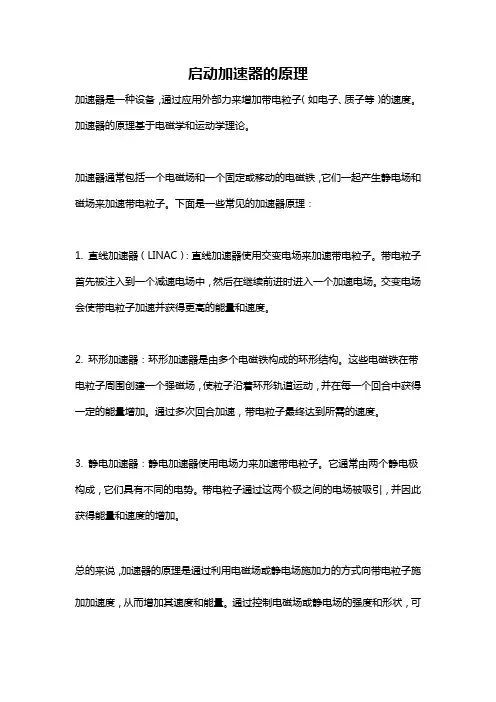 启动加速器的原理

加速器是一种设备，通过应用外部力来增加带电粒子（如电子、质子等）的速度。加速器的原理基于电磁学和运动学理论。

加速器通常包括一个电磁场和一个固定或移动的电磁铁，它们一起产生静电场和磁场来加速带电粒子。下面是一些常见的加速器原理：

1. 直线加速器（LINAC）：直线加速器使用交变电场来加速带电粒子。带电粒子首先被注入到一个减速电场中，然后在继续前进时进入一个加速电场。交变电场会使带电粒子加速并获得更高的能量和速度。

2. 环形加速器：环形加速器是由多个电磁铁构成的环形结构。这些电磁铁在带电粒子周围创建一个强磁场，使粒子沿着环形轨道运动，并在每一个回合中获得一定的能量增加。通过多次回合加速，带电粒子最终达到所需的速度。

3. 静电加速器：静电加速器使用电场力来加速带电粒子。它通常由两个静电极构成，它们具有不同的电势。带电粒子通过这两个极之间的电场被吸引，并因此获得能量和速度的增加。

总的来说，加速器的原理是通过利用电磁场或静电场施加力的方式向带电粒子施加加速度，从而增加其速度和能量。通过控制电磁场或静电场的强度和形状，可